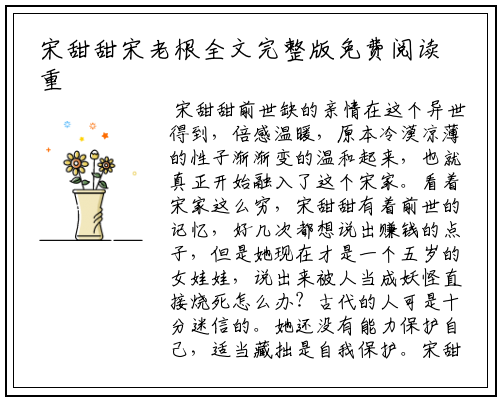 宋甜甜宋老根全文完整版免费阅读重

宋甜甜前世缺的亲情在这个异世得到，倍感温暖，原本冷漠凉薄的性子渐渐变的温和起来，也就真正开始融入了这个宋家。看着宋家这么穷，宋甜甜有着前世的记忆，好几次都想说出赚钱的点子，但是她现在才是一个五岁的女娃娃，说出来被人当成妖怪直接烧死怎么办？古代的人可是十分迷信的。她还没有能力保护自己，适当藏拙是自我保护。宋甜